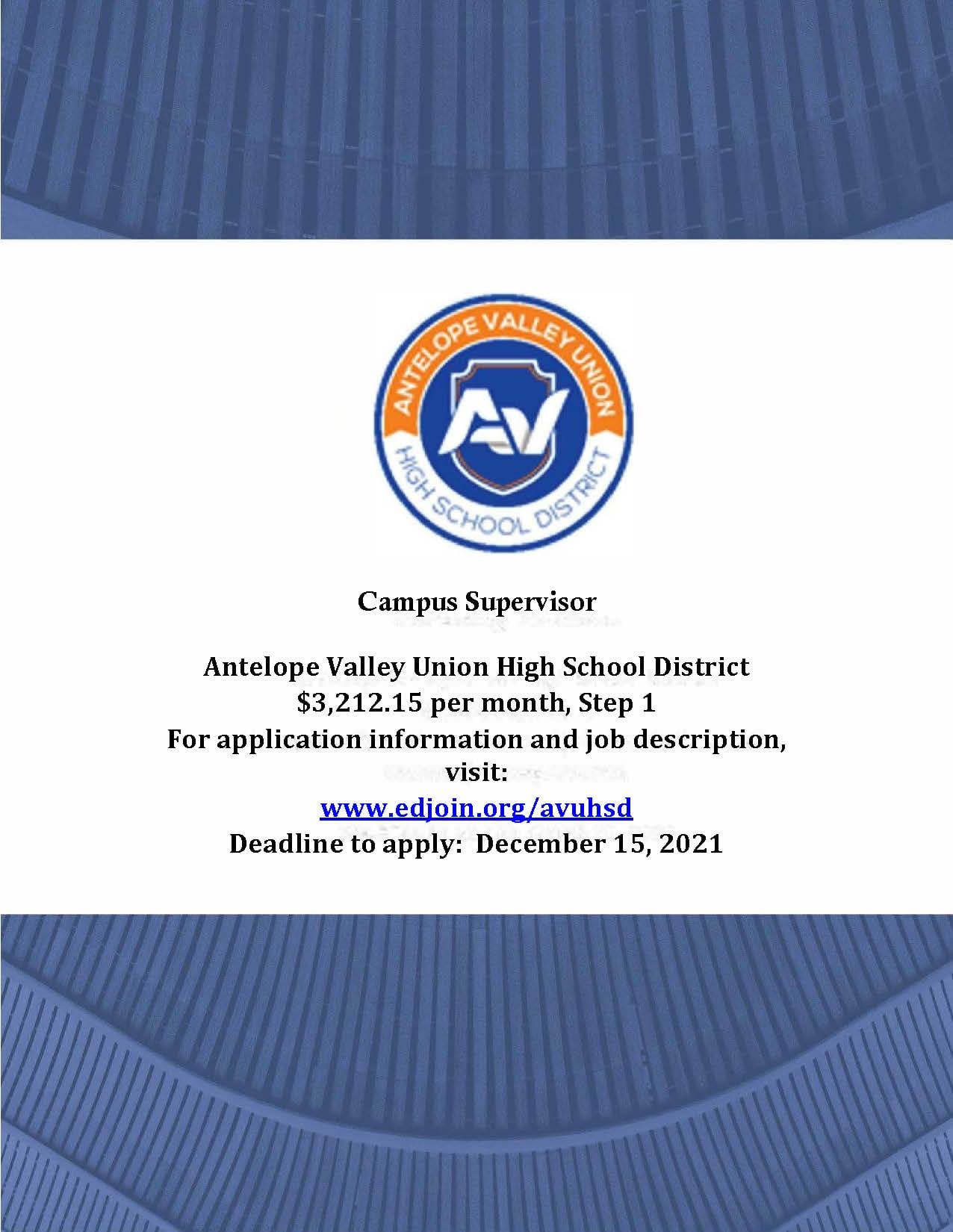 ANTELOPE VALLEY UNION
AV
HIGH SCHOOL DISTRICT

Campus Supervisor

Antelope Valley Union High School District
$3,212.15 per month, Step 1
For application information and job description, visit:
www.edjoin.org/avuhsd
Deadline to apply: December 15, 2021